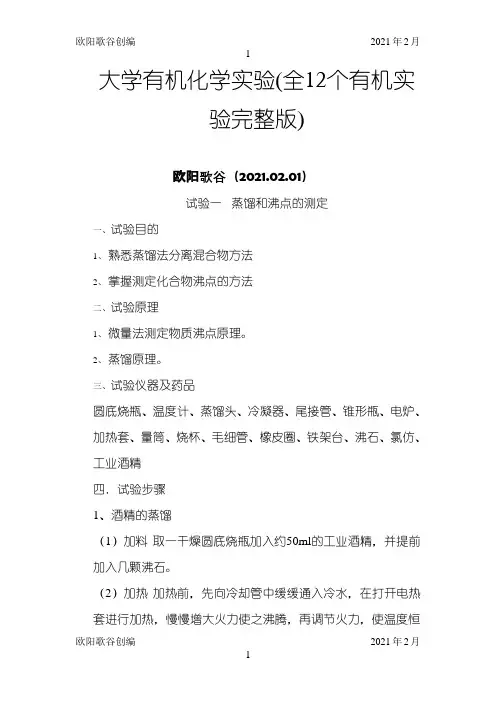 欧阳歌谷创编　　2021 年 2 月

1

大学有机化学实验(全12个有机实验完整版)

欧阳歌谷（2021.02.01）

试验一　蒸馏和沸点的测定

一、试验目的

1、熟悉蒸馏法分离混合物方法

2、掌握测定化合物沸点的方法

二、试验原理

1、微量法测定物质沸点原理。

2、蒸馏原理。

三、试验仪器及药品

圆底烧瓶、温度计、蒸馏头、冷凝器、尾接管、锥形瓶、电炉、加热套、量筒、烧杯、毛细管、橡皮圈、铁架台、沸石、氯仿、工业酒精

四．试验步骤

1、酒精的蒸馏

（1）加料 取一干燥圆底烧瓶加入约50ml的工业酒精，并提前加入几颗沸石。

（2）加热 加热前，先向冷却管中缓缓通入冷水，在打开电热套进行加热，慢慢增大火力使之沸腾，再调节火力，使温度恒

欧阳歌谷创编　　2021 年 2 月

1